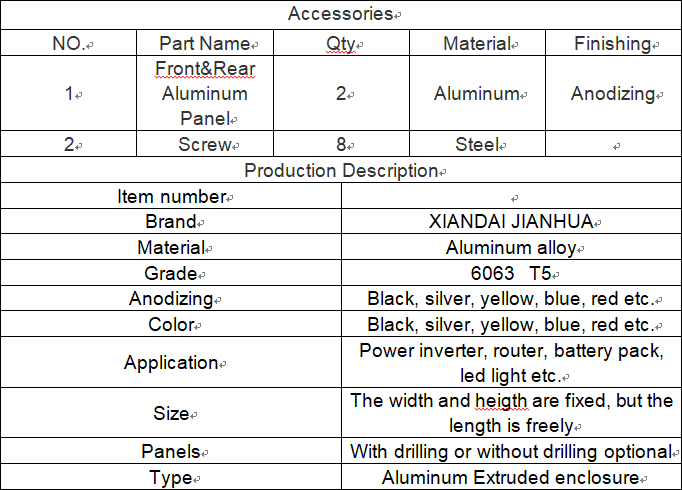 | Accessories | | | | |
|---|---|---|---|---|
| NO. | Part Name | Qty | Material | Finishing |
| 1 | Front&Rear Aluminum Panel | 2 | Aluminum | Anodizing |
| 2 | Screw | 8 | Steel | |

| Production Description | |
|---|---|
| Item number | |
| Brand | XIANDAI JIANHUA |
| Material | Aluminum alloy |
| Grade | 6063 T5 |
| Anodizing | Black, silver, yellow, blue, red etc. |
| Color | Black, silver, yellow, blue, red etc. |
| Application | Power inverter, router, battery pack, led light etc. |
| Size | The width and heigth are fixed, but the length is freely |
| Panels | With drilling or without drilling optional |
| Type | Aluminum Extruded enclosure |